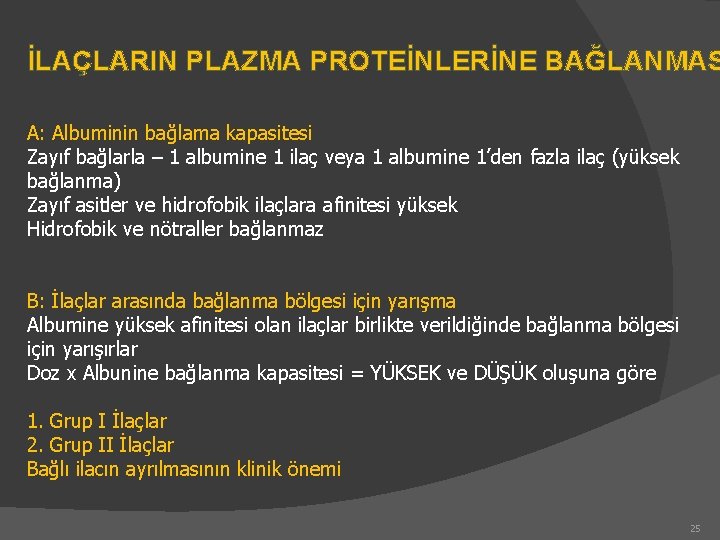 İLAÇLARIN PLAZMA PROTEİNLERİNE BAĞLANMAS

A: Albuminin bağlama kapasitesi
Zayıf bağlarla – 1 albumine 1 ilaç veya 1 albumine 1'den fazla ilaç (yüksek bağlanma)
Zayıf asitler ve hidrofobik ilaçlara afinitesi yüksek
Hidrofobik ve nötraller bağlanmaz

B: İlaçlar arasında bağlanma bölgesi için yarışma
Albumine yüksek afinitesi olan ilaçlar birlikte verildiğinde bağlanma bölgesi için yarışırlar
Doz x Albunine bağlanma kapasitesi = YÜKSEK ve DÜŞÜK oluşuna göre

1. Grup I İlaçlar
2. Grup II İlaçlar
Bağlı ilacın ayrılmasının klinik önemi

25